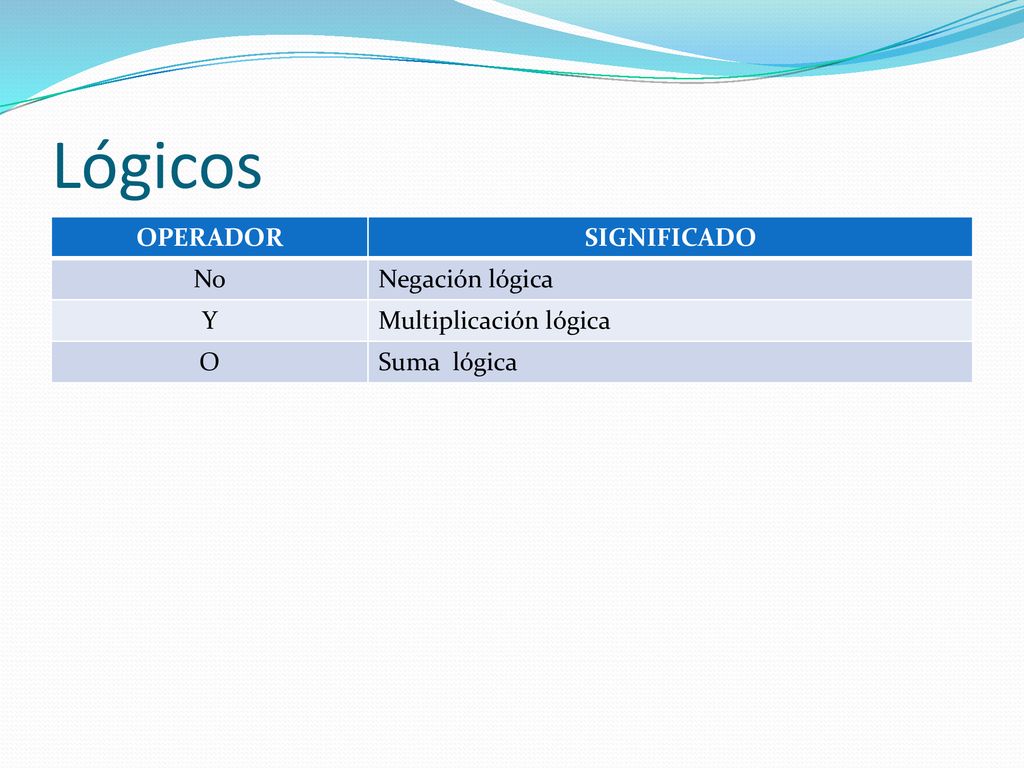 Lógicos

| OPERADOR | SIGNIFICADO |
|---|---|
| No | Negación lógica |
| Y | Multiplicación lógica |
| O | Suma lógica |